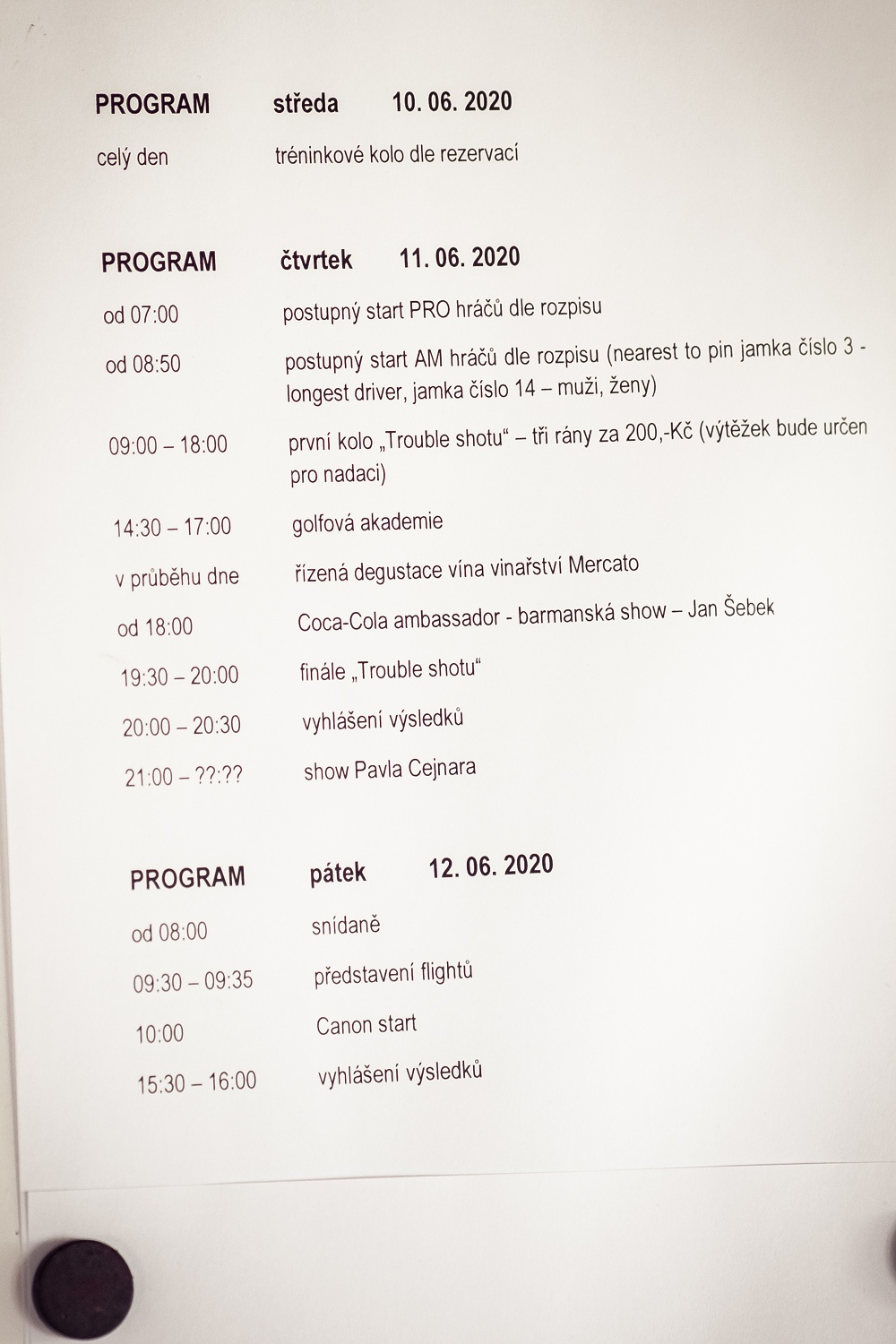 PROGRAM středa 10. 06. 2020

celý den tréninkové kolo dle rezervací

PROGRAM čtvrtek 11. 06. 2020

od 07:00 postupný start PRO hráčů dle rozpisu

od 08:50 postupný start AM hráčů dle rozpisu (nearest to pin jamka číslo 3 - longest driver, jamka číslo 14 – muži, ženy)

09:00 – 18:00 první kolo „Trouble shotu“ – tři rány za 200,-Kč (výtěžek bude určen pro nadaci)

14:30 – 17:00 golfová akademie

v průběhu dne řízená degustace vína vinařství Mercato

od 18:00 Coca-Cola ambassador - barmanská show – Jan Šebek

19:30 – 20:00 finále „Trouble shotu“

20:00 – 20:30 vyhlášení výsledků

21:00 – ??:?? show Pavla Cejnara

PROGRAM pátek 12. 06. 2020

od 08:00 snídaně

09:30 – 09:35 představení flightů

10:00 Canon start

15:30 – 16:00 vyhlášení výsledků